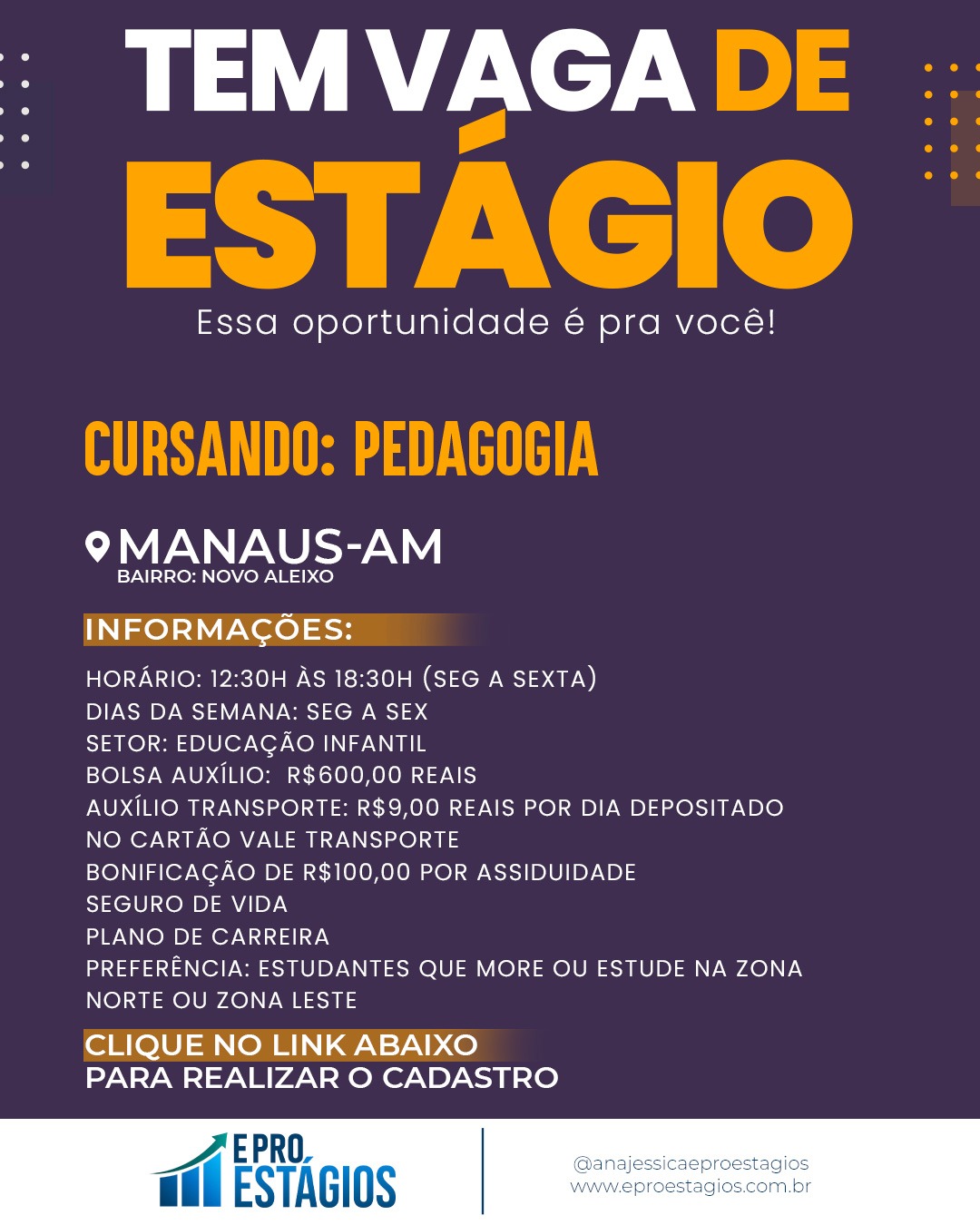 TEM VAGA DE ESTÁGIO

Essa oportunidade é pra você!

CURSANDO: PEDAGOGIA

MANAUS-AM
BAIRRO: NOVO ALEIXO

INFORMAÇÕES:

HORÁRIO: 12:30H ÀS 18:30H (SEG A SEXTA)
DIAS DA SEMANA: SEG A SEX
SETOR: EDUCAÇÃO INFANTIL
BOLSA AUXÍLIO: R$600,00 REAIS
AUXÍLIO TRANSPORTE: R$9,00 REAIS POR DIA DEPOSITADO NO CARTÃO VALE TRANSPORTE
BONIFICAÇÃO DE R$100,00 POR ASSIDUIDADE
SEGURO DE VIDA
PLANO DE CARREIRA
PREFERÊNCIA: ESTUDANTES QUE MORE OU ESTUDE NA ZONA NORTE OU ZONA LESTE

CLIQUE NO LINK ABAIXO
PARA REALIZAR O CADASTRO

E PRO ESTÁGIOS

@anajessicaeproestagios
www.eproestagios.com.br